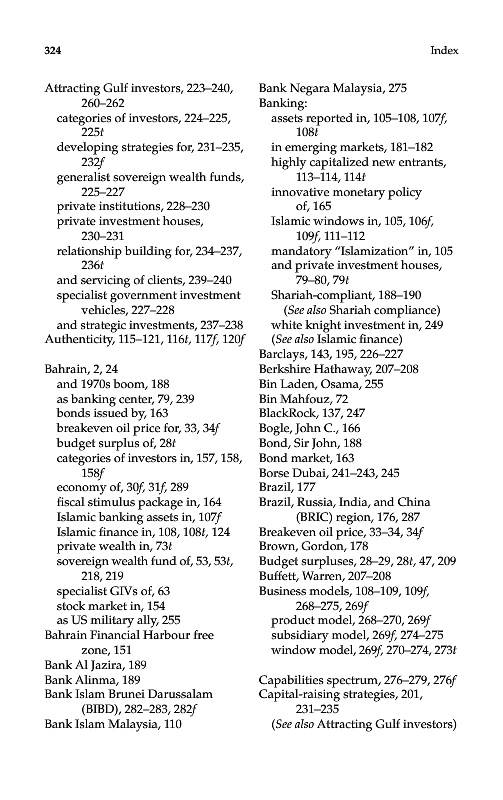 324 Index

Attracting Gulf investors, 223–240, 260–262
categories of investors, 224–225, 225t
developing strategies for, 231–235, 232f
generalist sovereign wealth funds, 225–227
private institutions, 228–230
private investment houses, 230–231
relationship building for, 234–237, 236t
and servicing of clients, 239–240
specialist government investment vehicles, 227–228
and strategic investments, 237–238
Authenticity, 115–121, 116t, 117f, 120f

Bahrain, 2, 24
and 1970s boom, 188
as banking center, 79, 239
bonds issued by, 163
breakeven oil price for, 33, 34f
budget surplus of, 28t
categories of investors in, 157, 158, 158f
economy of, 30f, 31f, 289
fiscal stimulus package in, 164
Islamic banking assets in, 107f
Islamic finance in, 108, 108t, 124
private wealth in, 73t
sovereign wealth fund of, 53, 53t, 218, 219
specialist GIVs of, 63
stock market in, 154
as US military ally, 255
Bahrain Financial Harbour free zone, 151
Bank Al Jazira, 189
Bank Alinma, 189
Bank Islam Brunei Darussalam (BIBD), 282–283, 282f
Bank Islam Malaysia, 110

Bank Negara Malaysia, 275
Banking:
assets reported in, 105–108, 107f, 108t
in emerging markets, 181–182
highly capitalized new entrants, 113–114, 114t
innovative monetary policy of, 165
Islamic windows in, 105, 106f, 109f, 111–112
mandatory "Islamization" in, 105
and private investment houses, 79–80, 79t
Shariah-compliant, 188–190
(See also Shariah compliance)
white knight investment in, 249
(See also Islamic finance)
Barclays, 143, 195, 226–227
Berkshire Hathaway, 207–208
Bin Laden, Osama, 255
Bin Mahfouz, 72
BlackRock, 137, 247
Bogle, John C., 166
Bond, Sir John, 188
Bond market, 163
Borse Dubai, 241–243, 245
Brazil, 177
Brazil, Russia, India, and China (BRIC) region, 176, 287
Breakeven oil price, 33–34, 34f
Brown, Gordon, 178
Budget surpluses, 28–29, 28t, 47, 209
Buffett, Warren, 207–208
Business models, 108–109, 109f, 268–275, 269f
product model, 268–270, 269f
subsidiary model, 269f, 274–275
window model, 269f, 270–274, 273t

Capabilities spectrum, 276–279, 276f
Capital-raising strategies, 201, 231–235
(See also Attracting Gulf investors)